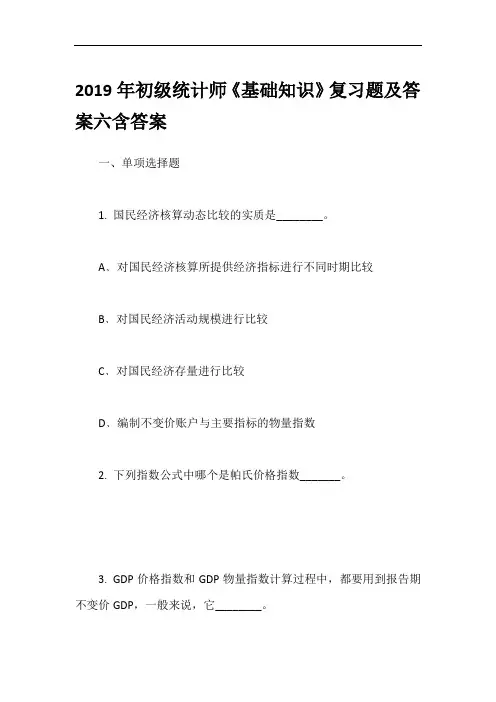 2019 年初级统计师《基础知识》复习题及答案六含答案

一、单项选择题

1. 国民经济核算动态比较的实质是________。

A、对国民经济核算所提供经济指标进行不同时期比较

B、对国民经济活动规模进行比较

C、对国民经济存量进行比较

D、编制不变价账户与主要指标的物量指数

2. 下列指数公式中哪个是帕氏价格指数_______。

3. GDP 价格指数和 GDP 物量指数计算过程中，都要用到报告期不变价 GDP，一般来说，它________。